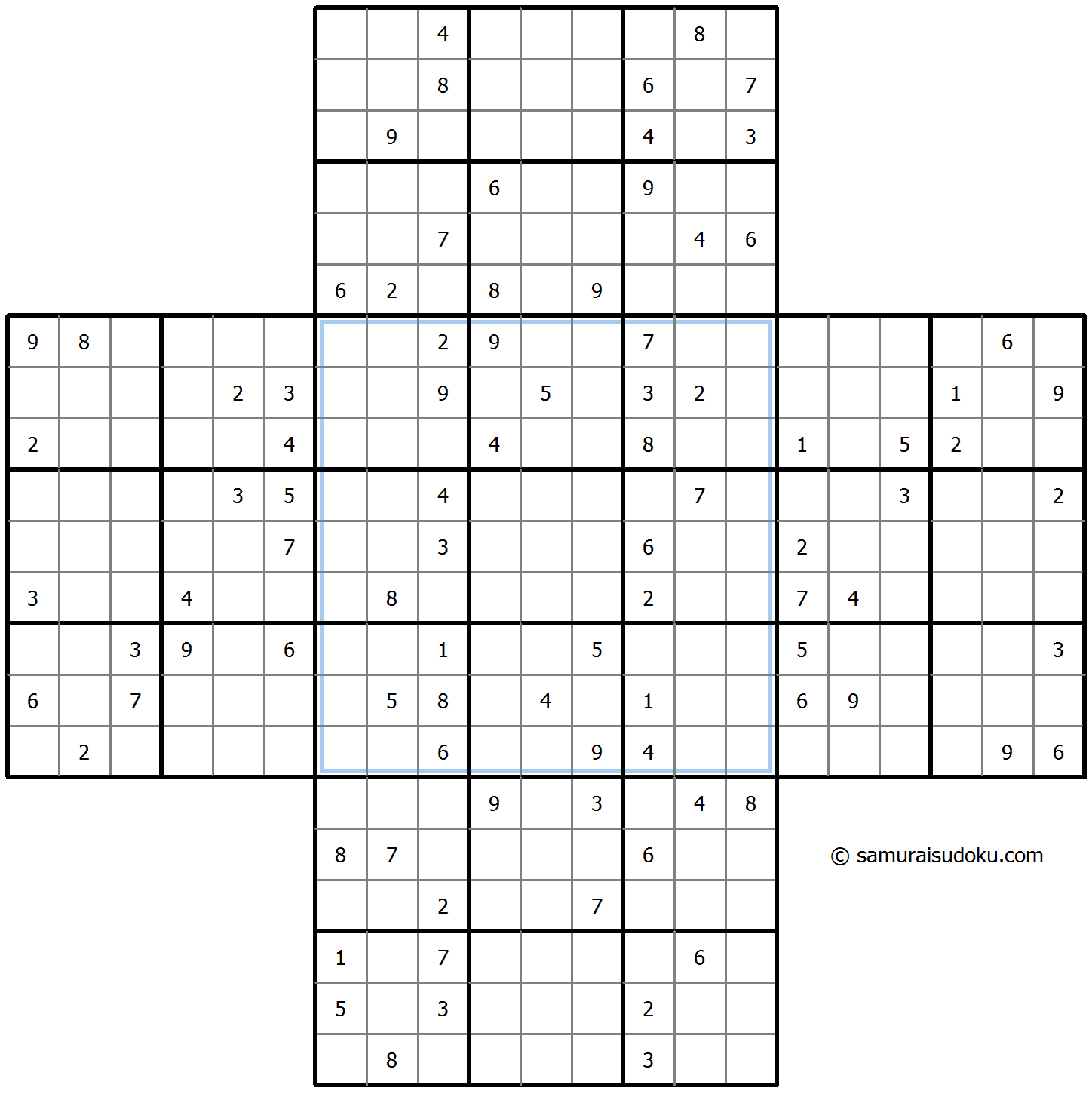 |  |  |  |  |  |  |  |  |  |  |  |  |  |  |  |  |  |  |  |  |  |
|---|---|---|---|---|---|---|---|---|---|---|---|---|---|---|---|---|---|---|---|---|
|  |  |  |  |  |  |  |  | 4 |  |  |  |  | 8 |  |  |  |  |  |  |  |
|  |  |  |  |  |  |  |  | 8 |  |  |  | 6 |  | 7 |  |  |  |  |  |  |
|  |  |  |  |  |  |  | 9 |  |  |  |  | 4 |  | 3 |  |  |  |  |  |  |
|  |  |  |  |  |  |  |  |  | 6 |  |  | 9 |  |  |  |  |  |  |  |  |
|  |  |  |  |  |  |  |  | 7 |  |  |  |  | 4 | 6 |  |  |  |  |  |  |
|  |  |  |  |  |  | 6 | 2 |  | 8 |  | 9 |  |  |  |  |  |  |  |  |  |
| 9 | 8 |  |  |  |  |  |  | 2 | 9 |  |  | 7 |  |  |  |  |  |  | 6 |  |
|  |  |  |  | 2 | 3 |  |  | 9 |  | 5 |  | 3 | 2 |  |  |  |  | 1 |  | 9 |
| 2 |  |  |  |  | 4 |  |  |  | 4 |  |  | 8 |  |  | 1 |  | 5 | 2 |  |  |
|  |  |  |  | 3 | 5 |  |  | 4 |  |  |  |  | 7 |  |  |  | 3 |  |  | 2 |
|  |  |  |  |  | 7 |  |  | 3 |  |  |  | 6 |  |  | 2 |  |  |  |  |  |
| 3 |  |  | 4 |  |  |  | 8 |  |  |  |  | 2 |  |  | 7 | 4 |  |  |  |  |
|  |  | 3 | 9 |  | 6 |  |  | 1 |  |  | 5 |  |  |  | 5 |  |  |  |  | 3 |
| 6 |  | 7 |  |  |  |  | 5 | 8 |  | 4 |  | 1 |  |  | 6 | 9 |  |  |  |  |
|  | 2 |  |  |  |  |  |  | 6 |  |  | 9 | 4 |  |  |  |  |  |  | 9 | 6 |
|  |  |  |  |  |  |  |  |  | 9 |  | 3 |  | 4 | 8 |  |  |  |  |  |  |
|  |  |  |  |  |  | 8 | 7 |  |  |  |  | 6 |  |  |  |  |  |  |  |  |
|  |  |  |  |  |  |  |  | 2 |  |  | 7 |  |  |  |  |  |  |  |  |  |
|  |  |  |  |  |  | 1 |  | 7 |  |  |  |  | 6 |  |  |  |  |  |  |  |
|  |  |  |  |  |  | 5 |  | 3 |  |  |  | 2 |  |  |  |  |  |  |  |  |
|  |  |  |  |  |  |  | 8 |  |  |  |  | 3 |  |  |  |  |  |  |  |  |

© samuraisudoku.com